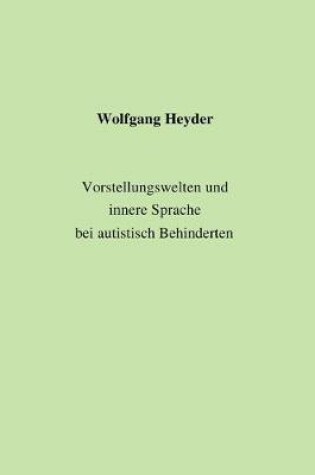 Wolfgang Heyder

Vorstellungswelten und innere Sprache bei autistisch Behinderten